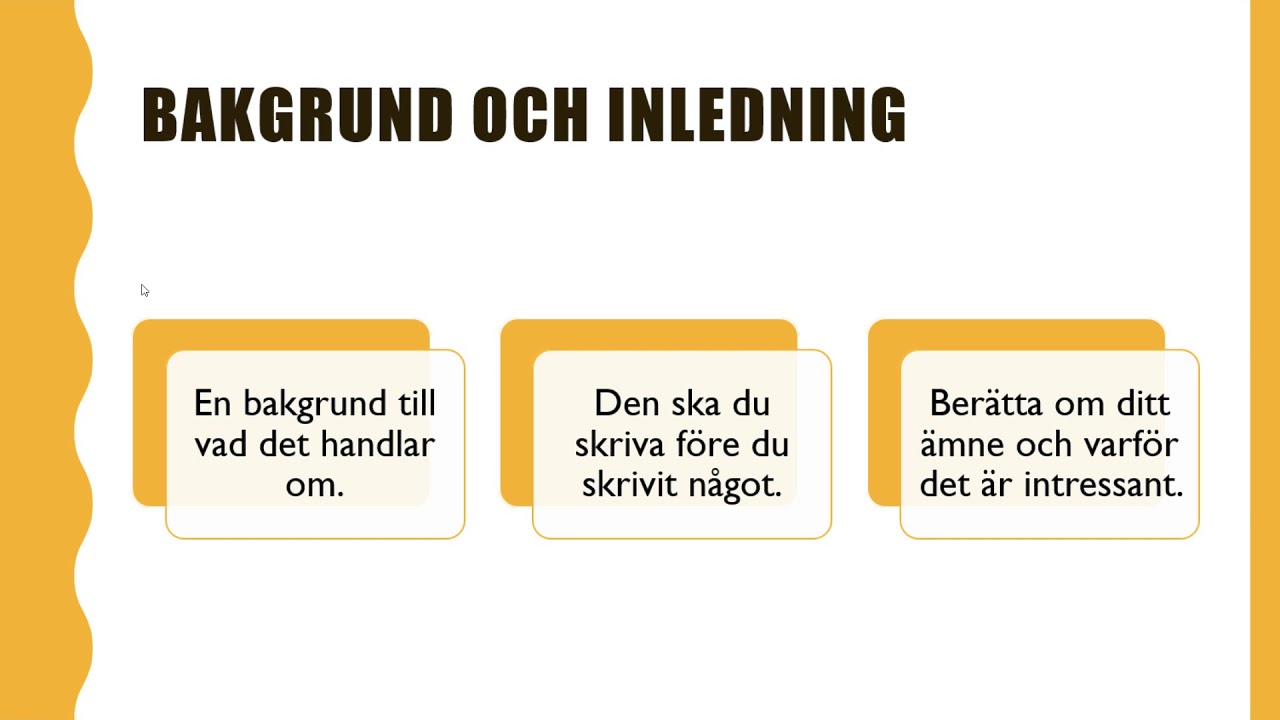 BAKGRUND OCH INLEDNING

En bakgrund till vad det handlar om.

Den ska du skriva före du skrivit något.

Berätta om ditt ämne och varför det är intressant.